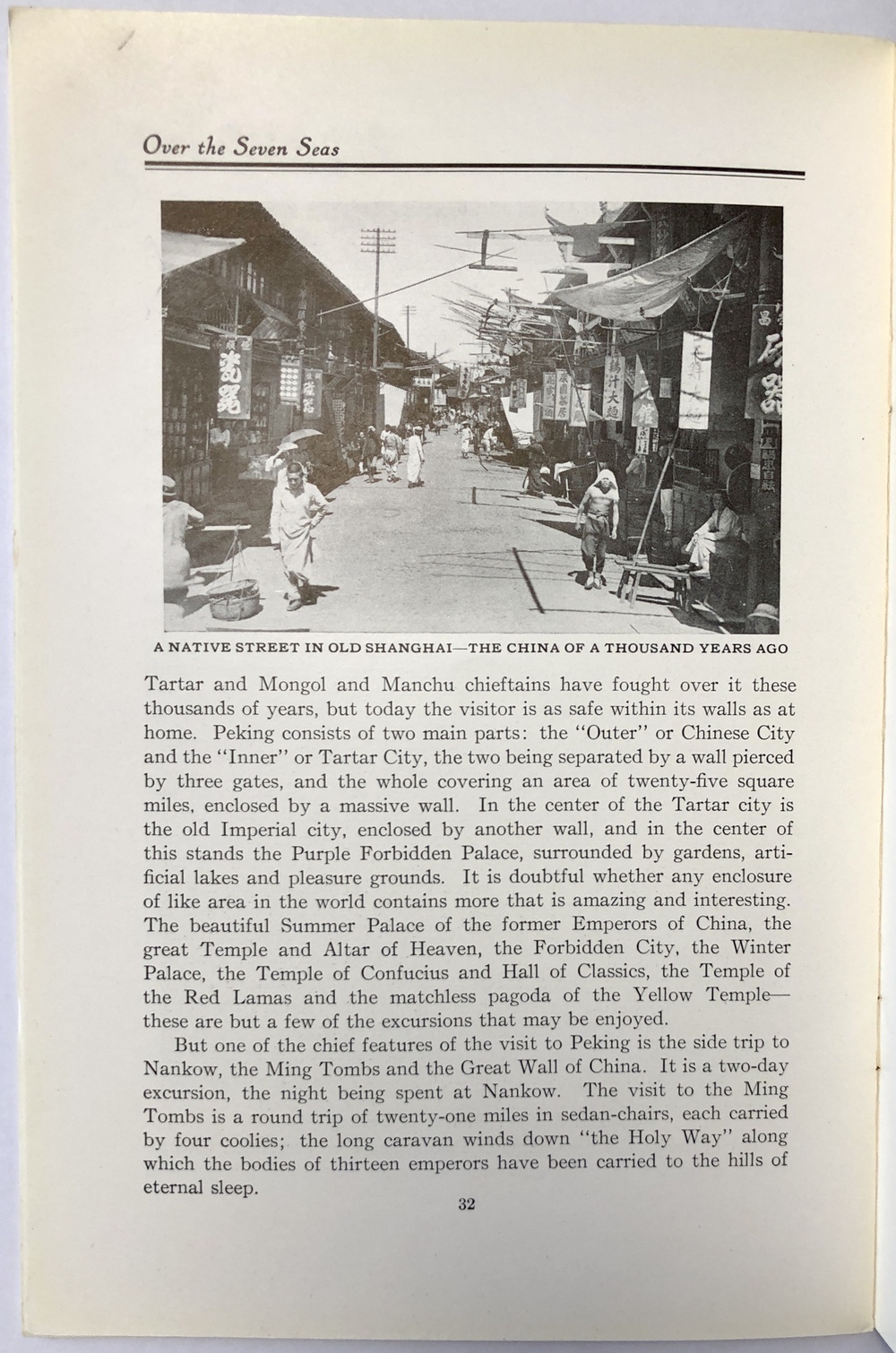 Over the Seven Seas

A NATIVE STREET IN OLD SHANGHAI—THE CHINA OF A THOUSAND YEARS AGO

Tartar and Mongol and Manchu chieftains have fought over it these thousands of years, but today the visitor is as safe within its walls as at home. Peking consists of two main parts: the "Outer" or Chinese City and the "Inner" or Tartar City, the two being separated by a wall pierced by three gates, and the whole covering an area of twenty-five square miles, enclosed by a massive wall. In the center of the Tartar city is the old Imperial city, enclosed by another wall, and in the center of this stands the Purple Forbidden Palace, surrounded by gardens, artificial lakes and pleasure grounds. It is doubtful whether any enclosure of like area in the world contains more that is amazing and interesting. The beautiful Summer Palace of the former Emperors of China, the great Temple and Altar of Heaven, the Forbidden City, the Winter Palace, the Temple of Confucius and Hall of Classics, the Temple of the Red Lamas and the matchless pagoda of the Yellow Temple—these are but a few of the excursions that may be enjoyed.

But one of the chief features of the visit to Peking is the side trip to Nankow, the Ming Tombs and the Great Wall of China. It is a two-day excursion, the night being spent at Nankow. The visit to the Ming Tombs is a round trip of twenty-one miles in sedan-chairs, each carried by four coolies; the long caravan winds down "the Holy Way" along which the bodies of thirteen emperors have been carried to the hills of eternal sleep.

32